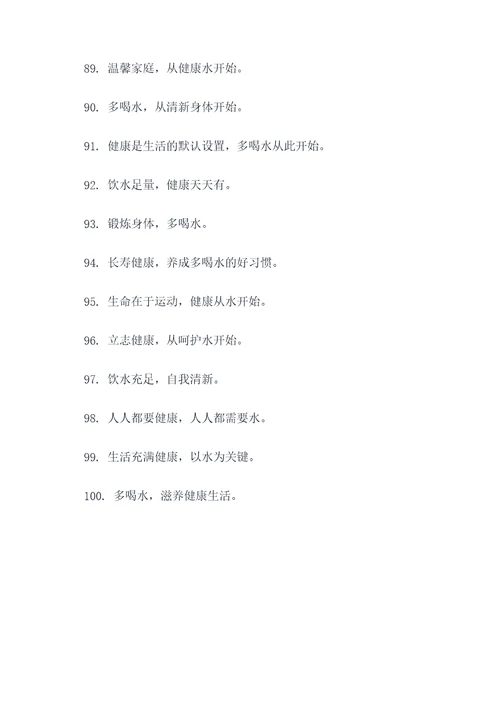 89. 温馨家庭，从健康水开始。

90. 多喝水，从清新身体开始。

91. 健康是生活的默认设置，多喝水从此开始。

92. 饮水足量，健康天天有。

93. 锻炼身体，多喝水。

94. 长寿健康，养成多喝水的好习惯。

95. 生命在于运动，健康从水开始。

96. 立志健康，从呵护水开始。

97. 饮水充足，自我清新。

98. 人人都要健康，人人都需要水。

99. 生活充满健康，以水为关键。

100. 多喝水，滋养健康生活。